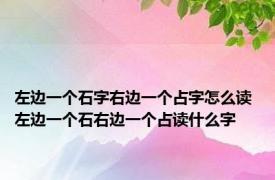 左边一个石字右边一个占字怎么读
左边一个石右边一个占读什么字